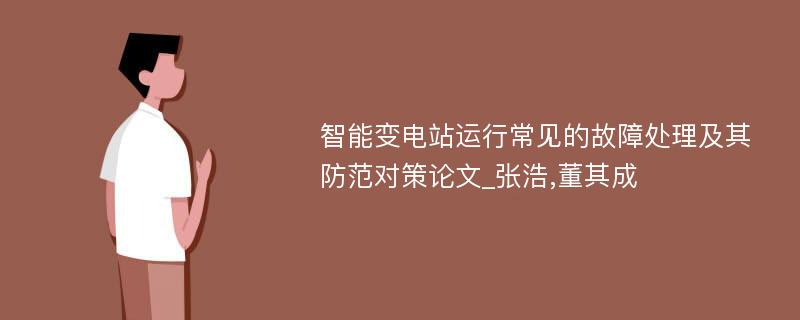 智能变电站运行常见的故障处理及其防范对策论文_张浩,董其成